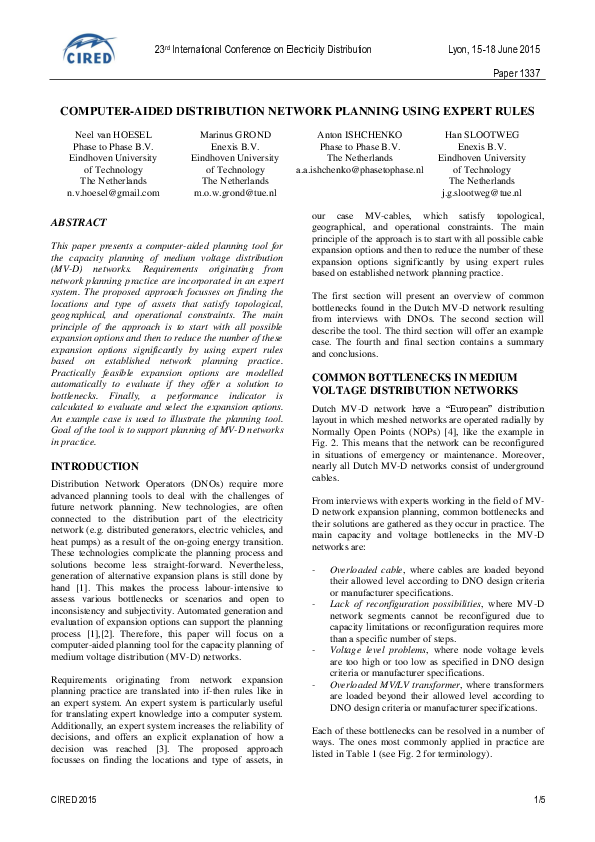 CIRED

23$^{rd}$ International Conference on Electricity Distribution

Lyon, 15-18 June 2015

Paper 1337

COMPUTER-AIDED DISTRIBUTION NETWORK PLANNING USING EXPERT RULES

Neel van HOESEL
Phase to Phase B.V.
Eindhoven University of Technology
The Netherlands
n.v.hoesel@gmail.com

Marinus GROND
Enexis B.V.
Eindhoven University of Technology
The Netherlands
m.o.w.grond@tue.nl

Anton ISHCHENKO
Phase to Phase B.V.
The Netherlands
a.a.ishchenko@phasetophase.nl

Han SLOOTWEG
Enexis B.V.
Eindhoven University of Technology
The Netherlands
j.g.slootweg@tue.nl

ABSTRACT

This paper presents a computer-aided planning tool for the capacity planning of medium voltage distribution (MV-D) networks. Requirements originating from network planning practice are incorporated in an expert system. The proposed approach focusses on finding the locations and type of assets that satisfy topological, geographical, and operational constraints. The main principle of the approach is to start with all possible expansion options and then to reduce the number of these expansion options significantly by using expert rules based on established network planning practice. Practically feasible expansion options are modelled automatically to evaluate if they offer a solution to bottlenecks. Finally, a performance indicator is calculated to evaluate and select the expansion options. An example case is used to illustrate the planning tool. Goal of the tool is to support planning of MV-D networks in practice.

INTRODUCTION

Distribution Network Operators (DNOs) require more advanced planning tools to deal with the challenges of future network planning. New technologies, are often connected to the distribution part of the electricity network (e.g. distributed generators, electric vehicles, and heat pumps) as a result of the on-going energy transition. These technologies complicate the planning process and solutions become less straight-forward. Nevertheless, generation of alternative expansion plans is still done by hand [1]. This makes the process labour-intensive to assess various bottlenecks or scenarios and open to inconsistency and subjectivity. Automated generation and evaluation of expansion options can support the planning process [1],[2]. Therefore, this paper will focus on a computer-aided planning tool for the capacity planning of medium voltage distribution (MV-D) networks.

Requirements originating from network expansion planning practice are translated into if-then rules like in an expert system. An expert system is particularly useful for translating expert knowledge into a computer system. Additionally, an expert system increases the reliability of decisions, and offers an explicit explanation of how a decision was reached [3]. The proposed approach focusses on finding the locations and type of assets, in our case MV-cables, which satisfy topological, geographical, and operational constraints. The main principle of the approach is to start with all possible cable expansion options and then to reduce the number of these expansion options significantly by using expert rules based on established network planning practice.

The first section will present an overview of common bottlenecks found in the Dutch MV-D network resulting from interviews with DNOs. The second section will describe the tool. The third section will offer an example case. The fourth and final section contains a summary and conclusions.

COMMON BOTTLENECKS IN MEDIUM VOLTAGE DISTRIBUTION NETWORKS

Dutch MV-D network have a "European" distribution layout in which meshed networks are operated radially by Normally Open Points (NOPs) [4], like the example in Fig. 2. This means that the network can be reconfigured in situations of emergency or maintenance. Moreover, nearly all Dutch MV-D networks consist of underground cables.

From interviews with experts working in the field of MV-D network expansion planning, common bottlenecks and their solutions are gathered as they occur in practice. The main capacity and voltage bottlenecks in the MV-D networks are:

- Overloaded cable, where cables are loaded beyond their allowed level according to DNO design criteria or manufacturer specifications.
- Lack of reconfiguration possibilities, where MV-D network segments cannot be reconfigured due to capacity limitations or reconfiguration requires more than a specific number of steps.
- Voltage level problems, where node voltage levels are too high or too low as specified in DNO design criteria or manufacturer specifications.
- Overloaded MV/LV transformer, where transformers are loaded beyond their allowed level according to DNO design criteria or manufacturer specifications.

Each of these bottlenecks can be resolved in a number of ways. The ones most commonly applied in practice are listed in Table 1 (see Fig. 2 for terminology).

CIRED 2015

1/5